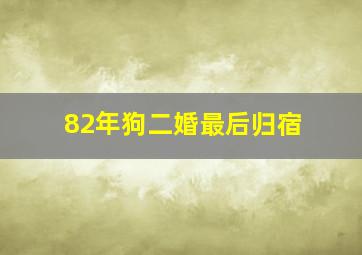 82年狗二婚最后归宿